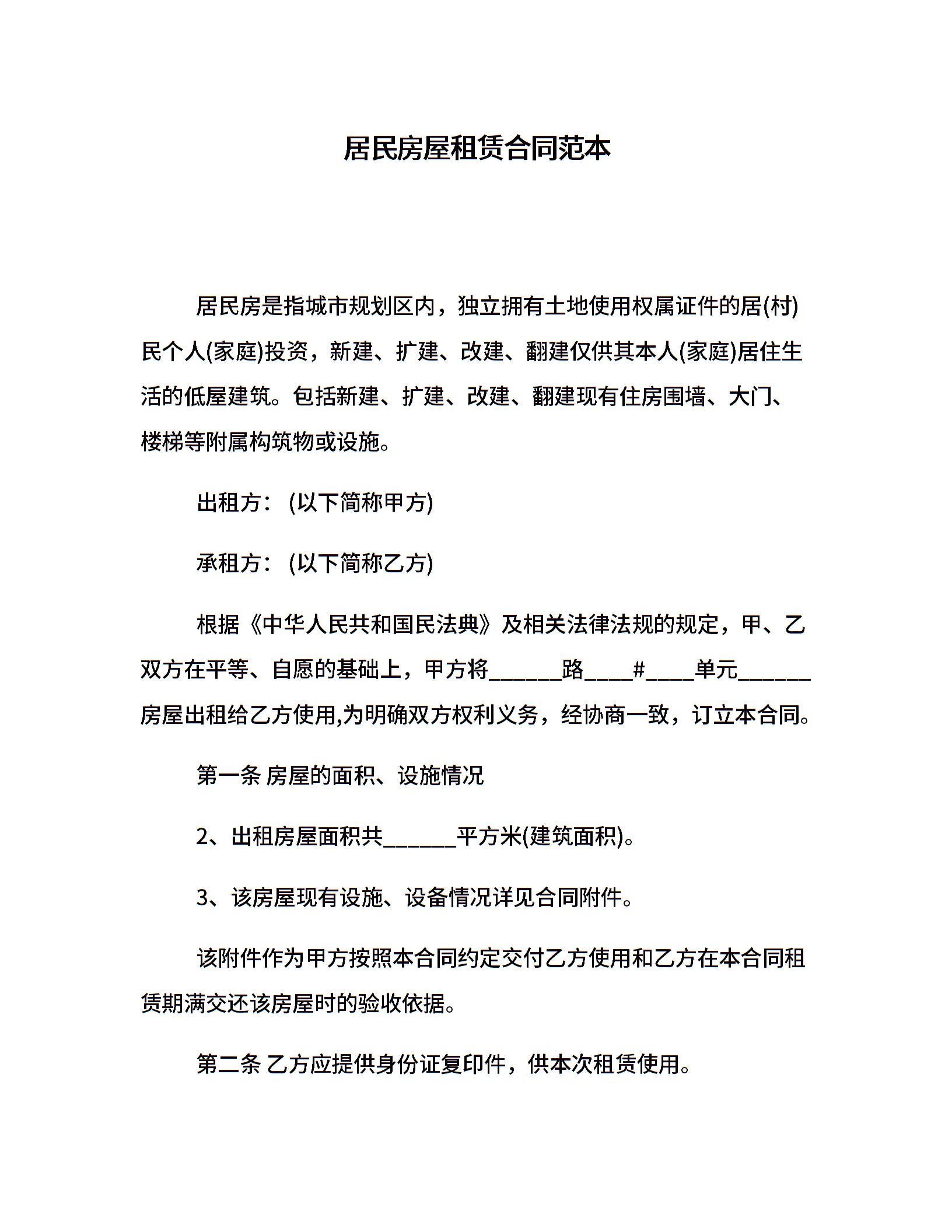 居民房屋租赁合同范本

居民房是指城市规划区内，独立拥有土地使用权属证件的居(村)民个人(家庭)投资，新建、扩建、改建、翻建仅供其本人(家庭)居住生活的低屋建筑。包括新建、扩建、改建、翻建现有住房围墙、大门、楼梯等附属构筑物或设施。

出租方：(以下简称甲方)

承租方：(以下简称乙方)

根据《中华人民共和国民法典》及相关法律法规的规定，甲、乙双方在平等、自愿的基础上，甲方将______路____#____单元______房屋出租给乙方使用,为明确双方权利义务，经协商一致，订立本合同。

第一条 房屋的面积、设施情况

2、出租房屋面积共______平方米(建筑面积)。

3、该房屋现有设施、设备情况详见合同附件。

该附件作为甲方按照本合同约定交付乙方使用和乙方在本合同租赁期满交还该房屋时的验收依据。

第二条 乙方应提供身份证复印件，供本次租赁使用。